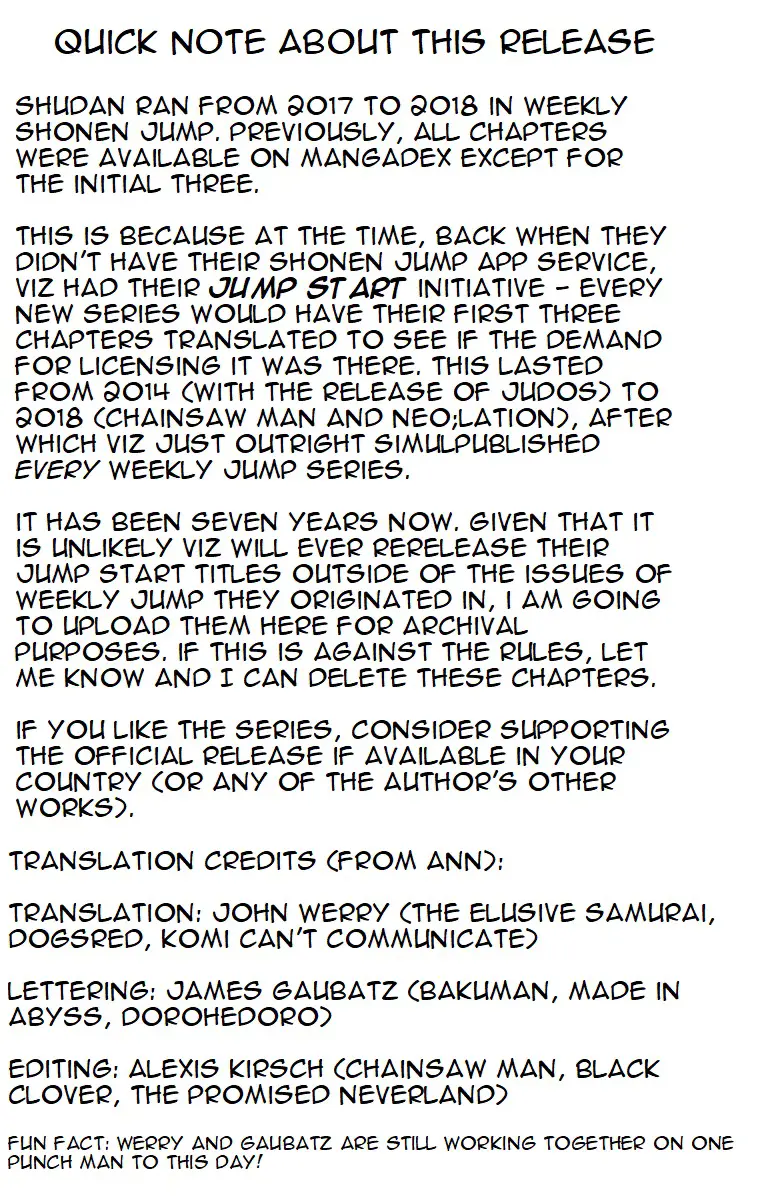 QUICK NOTE ABOUT THIS RELEASE

SHUDAN RAN FROM 2017 TO 2018 IN WEEKLY SHONEN JUMP. PREVIOUSLY, ALL CHAPTERS WERE AVAILABLE ON MANGADEX EXCEPT FOR THE INITIAL THREE.

THIS IS BECAUSE AT THE TIME, BACK WHEN THEY DIDN'T HAVE THEIR SHONEN JUMP APP SERVICE, VIZ HAD THEIR JUMP START INITIATIVE - EVERY NEW SERIES WOULD HAVE THEIR FIRST THREE CHAPTERS TRANSLATED TO SEE IF THE DEMAND FOR LICENSING IT WAS THERE. THIS LASTED FROM 2014 (WITH THE RELEASE OF JUDOS) TO 2018 (CHAINSAW MAN AND NEO;LATION), AFTER WHICH VIZ JUST OUTRIGHT SIMULPUBLISHED EVERY WEEKLY JUMP SERIES.

IT HAS BEEN SEVEN YEARS NOW. GIVEN THAT IT IS UNLIKELY VIZ WILL EVER RERELEASE THEIR JUMP START TITLES OUTSIDE OF THE ISSUES OF WEEKLY JUMP THEY ORIGINATED IN, I AM GOING TO UPLOAD THEM HERE FOR ARCHIVAL PURPOSES. IF THIS IS AGAINST THE RULES, LET ME KNOW AND I CAN DELETE THESE CHAPTERS.

IF YOU LIKE THE SERIES, CONSIDER SUPPORTING THE OFFICIAL RELEASE IF AVAILABLE IN YOUR COUNTRY (OR ANY OF THE AUTHOR'S OTHER WORKS).

TRANSLATION CREDITS (FROM ANN):

TRANSLATION: JOHN WERRY (THE ELUSIVE SAMURAI, DOGSRED, KOMI CAN'T COMMUNICATE)

LETTERING: JAMES GAUBATZ (BAKUMAN, MADE IN ABYSS, DOROHEDORO)

EDITING: ALEXIS KIRSCH (CHAINSAW MAN, BLACK CLOVER, THE PROMISED NEVERLAND)

FUN FACT: WERRY AND GAUBATZ ARE STILL WORKING TOGETHER ON ONE PUNCH MAN TO THIS DAY!